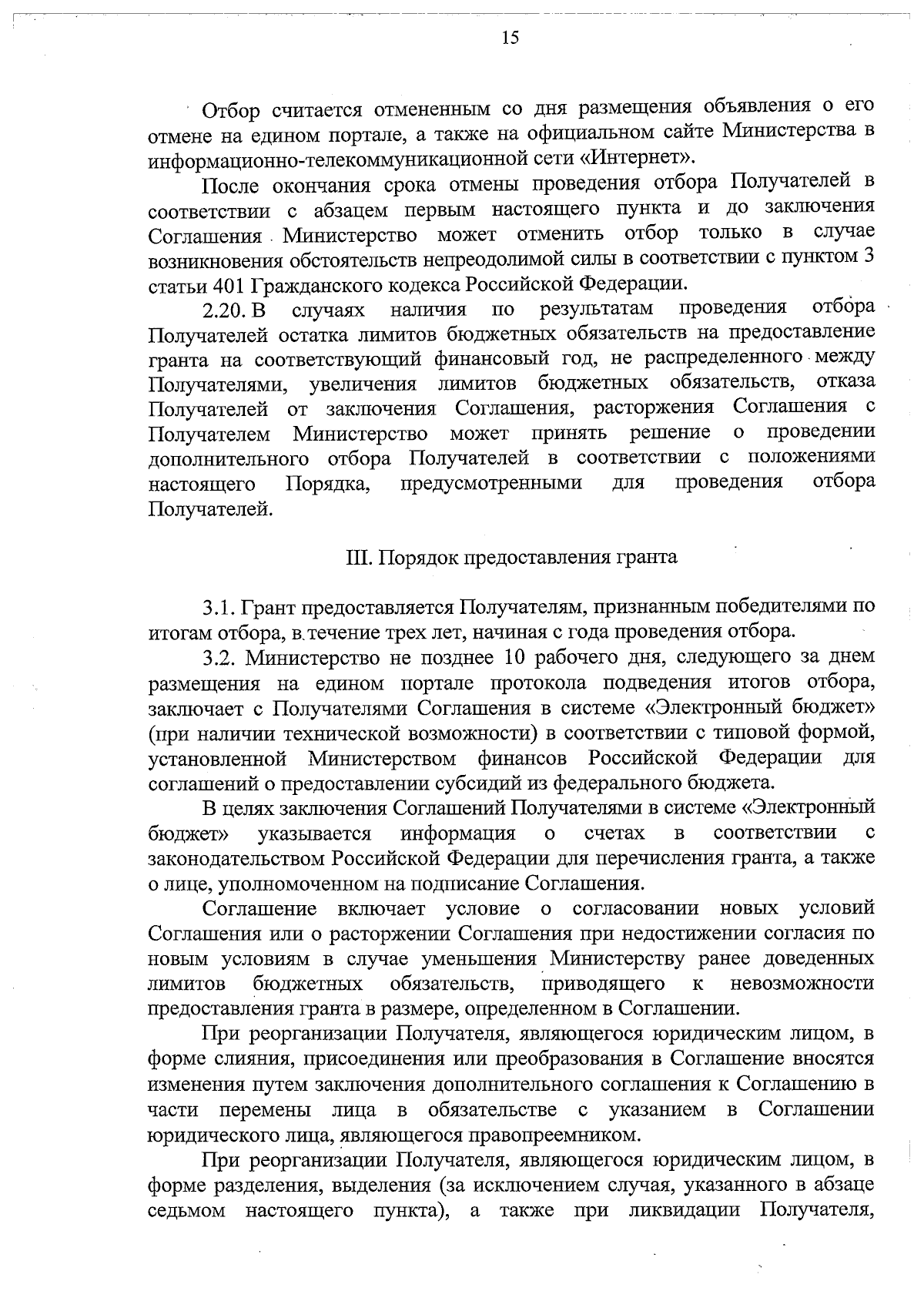 15

Отбор считается отмененным со дня размещения объявления о его отмене на едином портале, а также на официальном сайте Министерства в информационно-телекоммуникационной сети «Интернет».

После окончания срока отмены проведения отбора Получателей в соответствии с абзацем первым настоящего пункта и до заключения Соглашения Министерство может отменить отбор только в случае возникновения обстоятельств непреодолимой силы в соответствии с пунктом 3 статьи 401 Гражданского кодекса Российской Федерации.

2.20. В случаях наличия по результатам проведения отбора Получателей остатка лимитов бюджетных обязательств на предоставление гранта на соответствующий финансовый год, не распределенного между Получателями, увеличения лимитов бюджетных обязательств, отказа Получателей от заключения Соглашения, расторжения Соглашения с Получателем Министерство может принять решение о проведении дополнительного отбора Получателей в соответствии с положениями настоящего Порядка, предусмотренными для проведения отбора Получателей.

III. Порядок предоставления гранта

3.1. Грант предоставляется Получателям, признанным победителями по итогам отбора, в течение трех лет, начиная с года проведения отбора.

3.2. Министерство не позднее 10 рабочего дня, следующего за днем размещения на едином портале протокола подведения итогов отбора, заключает с Получателями Соглашения в системе «Электронный бюджет» (при наличии технической возможности) в соответствии с типовой формой, установленной Министерством финансов Российской Федерации для соглашений о предоставлении субсидий из федерального бюджета.

В целях заключения Соглашений Получателями в системе «Электронный бюджет» указывается информация о счетах в соответствии с законодательством Российской Федерации для перечисления гранта, а также о лице, уполномоченном на подписание Соглашения.

Соглашение включает условие о согласовании новых условий Соглашения или о расторжении Соглашения при недостижении согласия по новым условиям в случае уменьшения Министерству ранее доведенных лимитов бюджетных обязательств, приводящего к невозможности предоставления гранта в размере, определенном в Соглашении.

При реорганизации Получателя, являющегося юридическим лицом, в форме слияния, присоединения или преобразования в Соглашение вносятся изменения путем заключения дополнительного соглашения к Соглашению в части перемены лица в обязательстве с указанием в Соглашении юридического лица, являющегося правопреемником.

При реорганизации Получателя, являющегося юридическим лицом, в форме разделения, выделения (за исключением случая, указанного в абзаце седьмом настоящего пункта), а также при ликвидации Получателя,